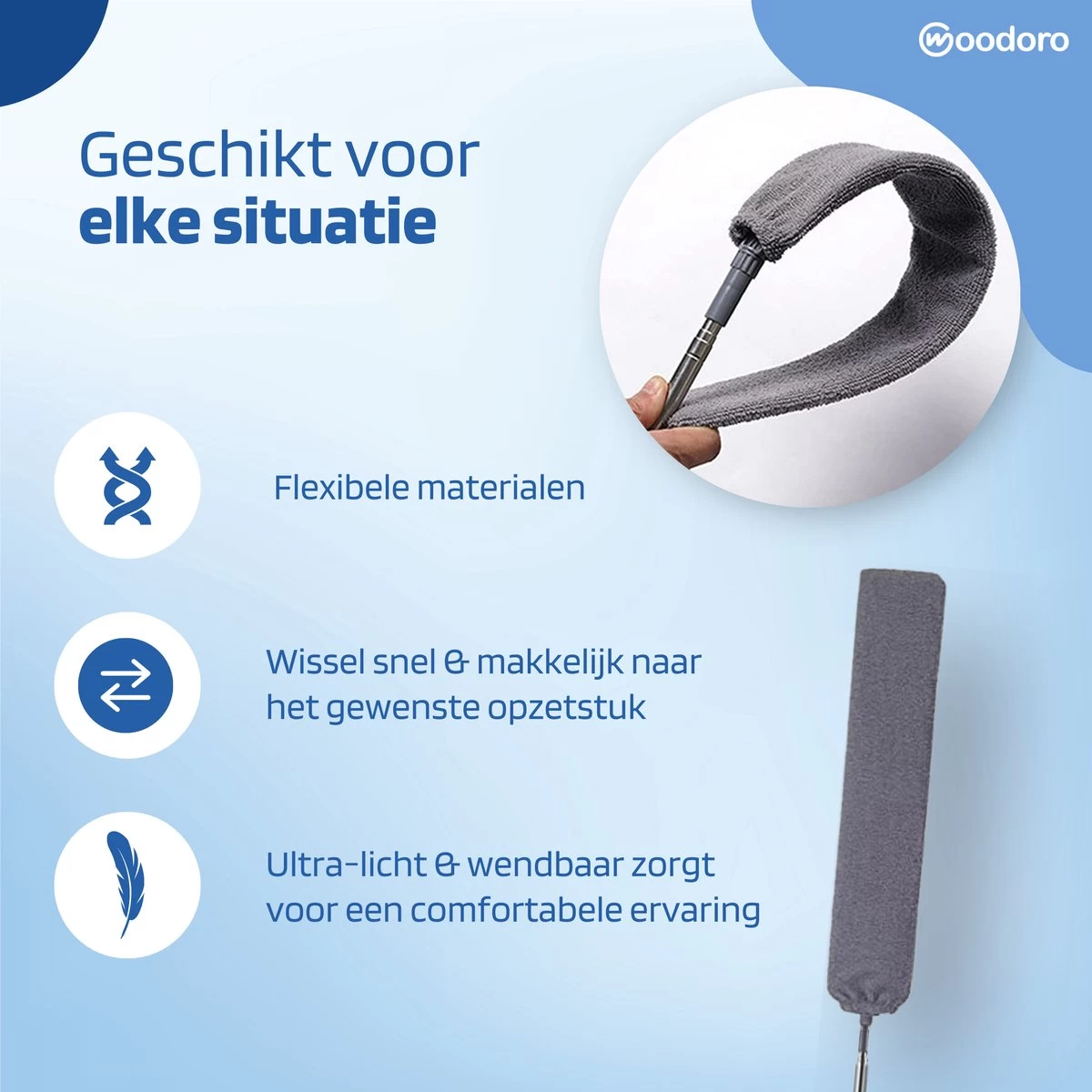 woodoro

Geschikt voor
**elke situatie**

Flexibele materialen

Wissel snel & makkelijk naar het gewenste opzetstuk

Ultra-licht & wendbaar zorgt voor een comfortabele ervaring